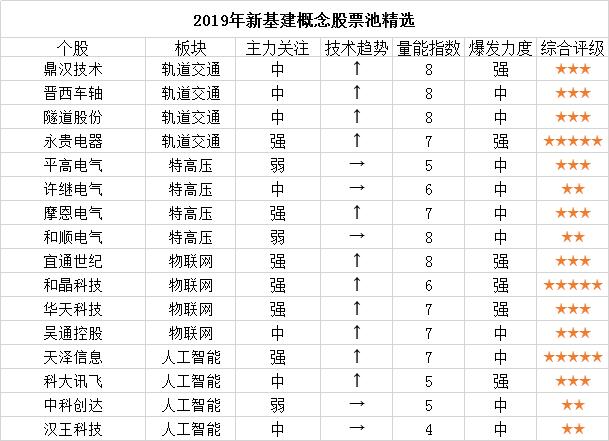 2019年新基建概念股票池精选

| 个股 | 板块 | 主力关注 | 技术趋势 | 量能指数 | 爆发力度 | 综合评级 |
|---|---|---|---|---|---|---|
| 鼎汉技术 | 轨道交通 | 中 | ↑ | 8 | 强 | ★★★ |
| 晋西车轴 | 轨道交通 | 中 | ↑ | 8 | 中 | ★★★ |
| 隧道股份 | 轨道交通 | 中 | ↑ | 8 | 中 | ★★★ |
| 永贵电器 | 轨道交通 | 强 | ↑ | 7 | 强 | ★★★★★ |
| 平高电气 | 特高压 | 弱 | → | 5 | 中 | ★★★ |
| 许继电气 | 特高压 | 中 | → | 6 | 中 | ★★ |
| 摩恩电气 | 特高压 | 强 | ↑ | 7 | 中 | ★★★ |
| 和顺电气 | 特高压 | 弱 | → | 8 | 中 | ★★ |
| 宜通世纪 | 物联网 | 强 | ↑ | 8 | 强 | ★★★ |
| 和晶科技 | 物联网 | 强 | ↑ | 6 | 强 | ★★★★★ |
| 华天科技 | 物联网 | 强 | ↑ | 7 | 强 | ★★★ |
| 吴通控股 | 物联网 | 中 | ↑ | 7 | 中 | ★★★ |
| 天泽信息 | 人工智能 | 强 | ↑ | 7 | 中 | ★★★★★ |
| 科大讯飞 | 人工智能 | 中 | ↑ | 5 | 强 | ★★★ |
| 中科创达 | 人工智能 | 弱 | → | 5 | 中 | ★★ |
| 汉王科技 | 人工智能 | 中 | → | 4 | 中 | ★★ |